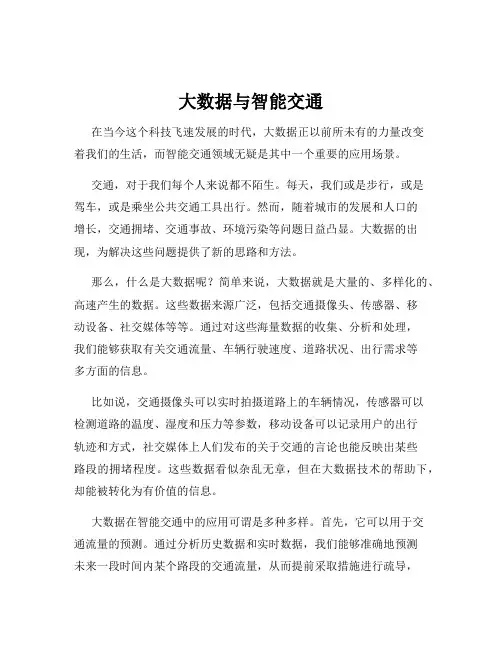 大数据与智能交通

在当今这个科技飞速发展的时代，大数据正以前所未有的力量改变着我们的生活，而智能交通领域无疑是其中一个重要的应用场景。

交通，对于我们每个人来说都不陌生。每天，我们或是步行，或是驾车，或是乘坐公共交通工具出行。然而，随着城市的发展和人口的增长，交通拥堵、交通事故、环境污染等问题日益凸显。大数据的出现，为解决这些问题提供了新的思路和方法。

那么，什么是大数据呢？简单来说，大数据就是大量的、多样化的、高速产生的数据。这些数据来源广泛，包括交通摄像头、传感器、移动设备、社交媒体等等。通过对这些海量数据的收集、分析和处理，我们能够获取有关交通流量、车辆行驶速度、道路状况、出行需求等多方面的信息。

比如说，交通摄像头可以实时拍摄道路上的车辆情况，传感器可以检测道路的温度、湿度和压力等参数，移动设备可以记录用户的出行轨迹和方式，社交媒体上人们发布的关于交通的言论也能反映出某些路段的拥堵程度。这些数据看似杂乱无章，但在大数据技术的帮助下，却能被转化为有价值的信息。

大数据在智能交通中的应用可谓是多种多样。首先，它可以用于交通流量的预测。通过分析历史数据和实时数据，我们能够准确地预测未来一段时间内某个路段的交通流量，从而提前采取措施进行疏导，